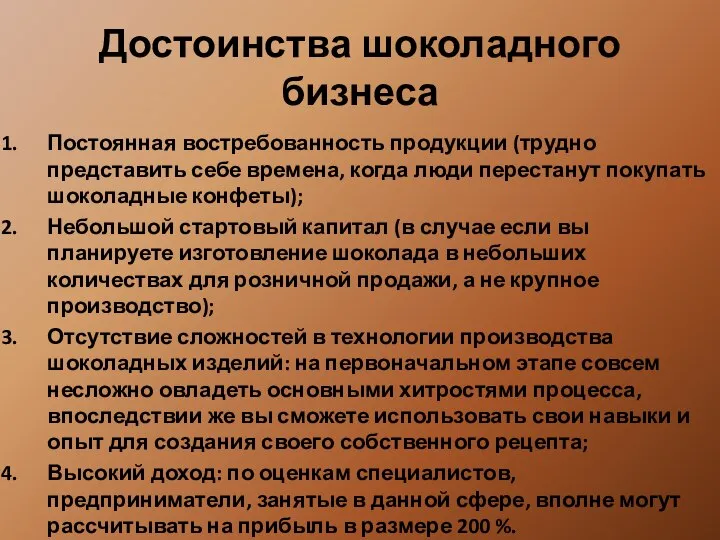 Достоинства шоколадного бизнеса

1. Постоянная востребованность продукции (трудно представить себе времена, когда люди перестанут покупать шоколадные конфеты);
2. Небольшой стартовый капитал (в случае если вы планируете изготовление шоколада в небольших количествах для розничной продажи, а не крупное производство);
3. Отсутствие сложностей в технологии производства шоколадных изделий: на первоначальном этапе совсем несложно овладеть основными хитростями процесса, впоследствии же вы сможете использовать свои навыки и опыт для создания своего собственного рецепта;
4. Высокий доход: по оценкам специалистов, предприниматели, занятые в данной сфере, вполне могут рассчитывать на прибыль в размере 200 %.